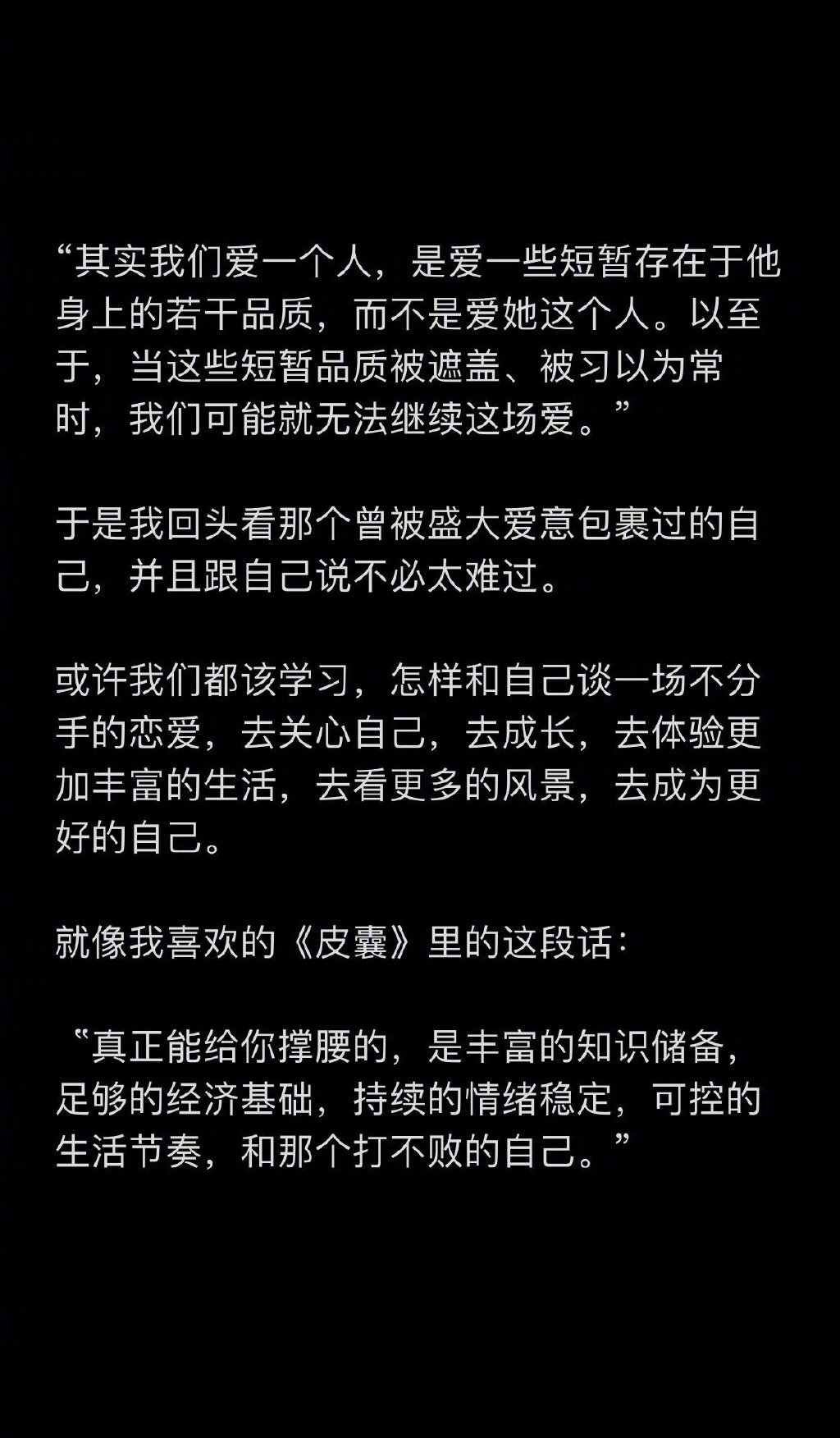 “其实我们爱一个人，是爱一些短暂存在于他身上的若干品质，而不是爱她这个人。以至于，当这些短暂品质被遮盖、被习以为常时，我们可能就无法继续这场爱。”

于是我回头看那个曾被盛大爱意包裹过的自己，并且跟自己说不必太难过。

或许我们都该学习，怎样和自己谈一场不分手的恋爱，去关心自己，去成长，去体验更加丰富的生活，去看更多的风景，去成为更好的自己。

就像我喜欢的《皮囊》里的这段话：

“真正能给你撑腰的，是丰富的知识储备，足够的经济基础，持续的情绪稳定，可控的生活节奏，和那个打不败的自己。”